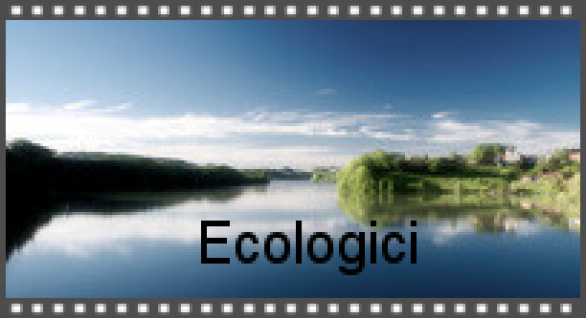 Ecologici